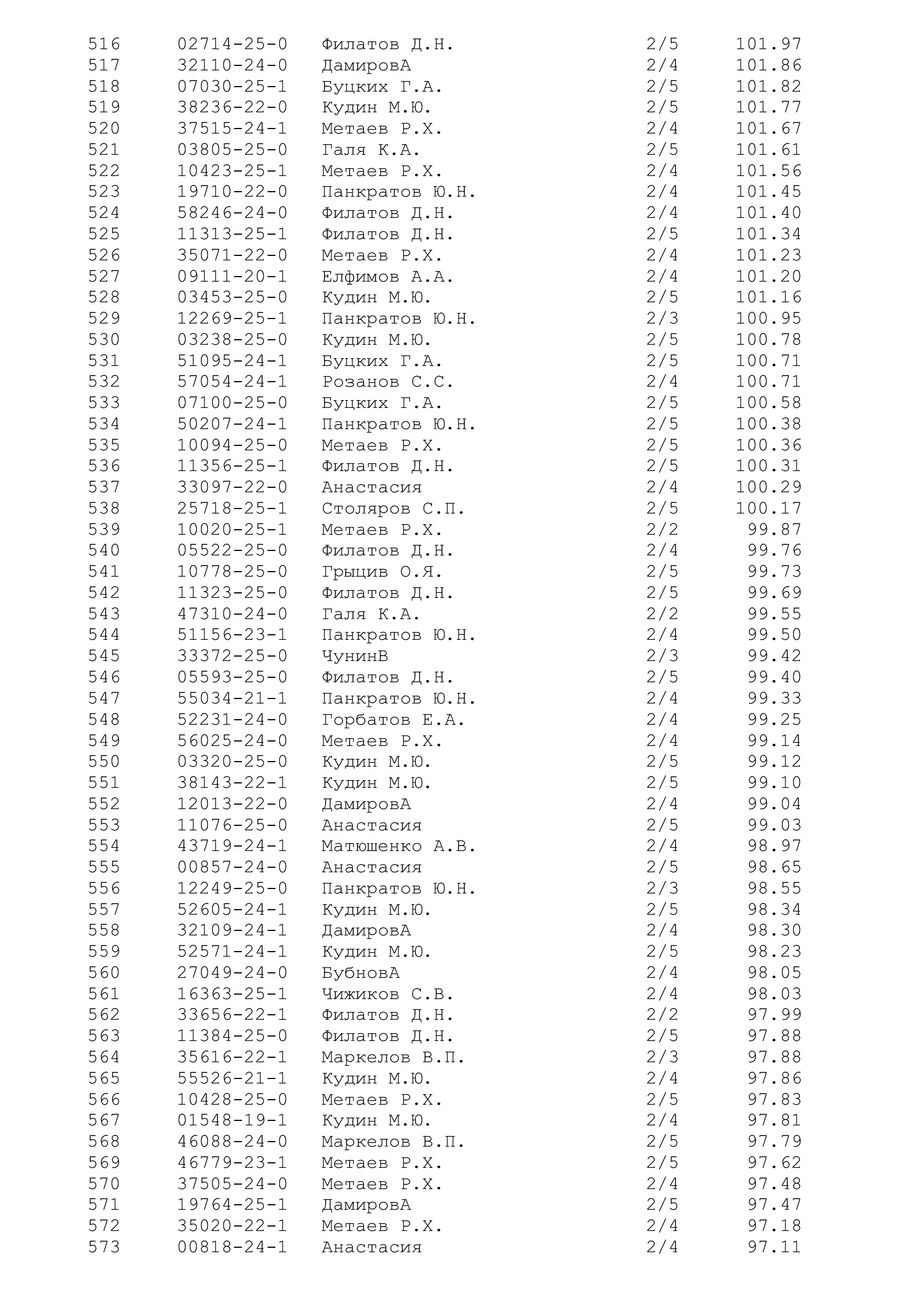 | 516 | 02714-25-0 | Филатов Д.Н. | 2/5 | 101.97 |
|---|---|---|---|---|
| 517 | 32110-24-0 | ДамировА | 2/4 | 101.86 |
| 518 | 07030-25-1 | Буцких Г.А. | 2/5 | 101.82 |
| 519 | 38236-22-0 | Кудин М.Ю. | 2/5 | 101.77 |
| 520 | 37515-24-1 | Метаев Р.Х. | 2/4 | 101.67 |
| 521 | 03805-25-0 | Галя К.А. | 2/5 | 101.61 |
| 522 | 10423-25-1 | Метаев Р.Х. | 2/4 | 101.56 |
| 523 | 19710-22-0 | Панкратов Ю.Н. | 2/4 | 101.45 |
| 524 | 58246-24-0 | Филатов Д.Н. | 2/4 | 101.40 |
| 525 | 11313-25-1 | Филатов Д.Н. | 2/5 | 101.34 |
| 526 | 35071-22-0 | Метаев Р.Х. | 2/4 | 101.23 |
| 527 | 09111-20-1 | Елфимов А.А. | 2/4 | 101.20 |
| 528 | 03453-25-0 | Кудин М.Ю. | 2/5 | 101.16 |
| 529 | 12269-25-1 | Панкратов Ю.Н. | 2/3 | 100.95 |
| 530 | 03238-25-0 | Кудин М.Ю. | 2/5 | 100.78 |
| 531 | 51095-24-1 | Буцких Г.А. | 2/5 | 100.71 |
| 532 | 57054-24-1 | Розанов С.С. | 2/4 | 100.71 |
| 533 | 07100-25-0 | Буцких Г.А. | 2/5 | 100.58 |
| 534 | 50207-24-1 | Панкратов Ю.Н. | 2/5 | 100.38 |
| 535 | 10094-25-0 | Метаев Р.Х. | 2/5 | 100.36 |
| 536 | 11356-25-1 | Филатов Д.Н. | 2/5 | 100.31 |
| 537 | 33097-22-0 | Анастасия | 2/4 | 100.29 |
| 538 | 25718-25-1 | Столяров С.П. | 2/5 | 100.17 |
| 539 | 10020-25-1 | Метаев Р.Х. | 2/2 | 99.87 |
| 540 | 05522-25-0 | Филатов Д.Н. | 2/4 | 99.76 |
| 541 | 10778-25-0 | Грыцив О.Я. | 2/5 | 99.73 |
| 542 | 11323-25-0 | Филатов Д.Н. | 2/5 | 99.69 |
| 543 | 47310-24-0 | Галя К.А. | 2/2 | 99.55 |
| 544 | 51156-23-1 | Панкратов Ю.Н. | 2/4 | 99.50 |
| 545 | 33372-25-0 | ЧунинВ | 2/3 | 99.42 |
| 546 | 05593-25-0 | Филатов Д.Н. | 2/5 | 99.40 |
| 547 | 55034-21-1 | Панкратов Ю.Н. | 2/4 | 99.33 |
| 548 | 52231-24-0 | Горбатов Е.А. | 2/4 | 99.25 |
| 549 | 56025-24-0 | Метаев Р.Х. | 2/4 | 99.14 |
| 550 | 03320-25-0 | Кудин М.Ю. | 2/5 | 99.12 |
| 551 | 38143-22-1 | Кудин М.Ю. | 2/5 | 99.10 |
| 552 | 12013-22-0 | ДамировА | 2/4 | 99.04 |
| 553 | 11076-25-0 | Анастасия | 2/5 | 99.03 |
| 554 | 43719-24-1 | Матюшенко А.В. | 2/4 | 98.97 |
| 555 | 00857-24-0 | Анастасия | 2/5 | 98.65 |
| 556 | 12249-25-0 | Панкратов Ю.Н. | 2/3 | 98.55 |
| 557 | 52605-24-1 | Кудин М.Ю. | 2/5 | 98.34 |
| 558 | 32109-24-1 | ДамировА | 2/4 | 98.30 |
| 559 | 52571-24-1 | Кудин М.Ю. | 2/5 | 98.23 |
| 560 | 27049-24-0 | БубновА | 2/4 | 98.05 |
| 561 | 16363-25-1 | Чижиков С.В. | 2/4 | 98.03 |
| 562 | 33656-22-1 | Филатов Д.Н. | 2/2 | 97.99 |
| 563 | 11384-25-0 | Филатов Д.Н. | 2/5 | 97.88 |
| 564 | 35616-22-1 | Маркелов В.П. | 2/3 | 97.88 |
| 565 | 55526-21-1 | Кудин М.Ю. | 2/4 | 97.86 |
| 566 | 10428-25-0 | Метаев Р.Х. | 2/5 | 97.83 |
| 567 | 01548-19-1 | Кудин М.Ю. | 2/4 | 97.81 |
| 568 | 46088-24-0 | Маркелов В.П. | 2/5 | 97.79 |
| 569 | 46779-23-1 | Метаев Р.Х. | 2/5 | 97.62 |
| 570 | 37505-24-0 | Метаев Р.Х. | 2/4 | 97.48 |
| 571 | 19764-25-1 | ДамировА | 2/5 | 97.47 |
| 572 | 35020-22-1 | Метаев Р.Х. | 2/4 | 97.18 |
| 573 | 00818-24-1 | Анастасия | 2/4 | 97.11 |